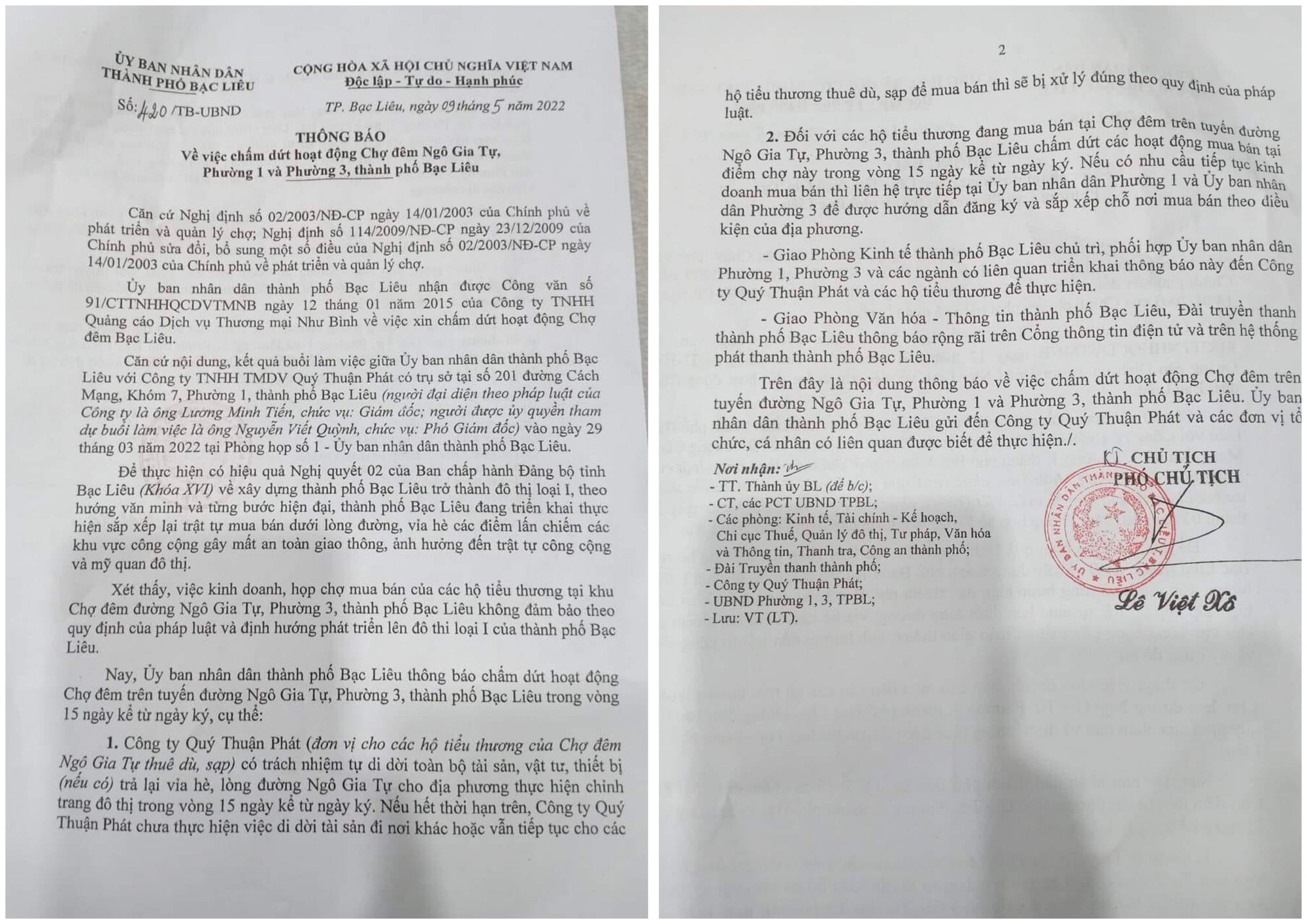 ỦY BAN NHÂN DÂN
THÀNH PHỐ BẠC LIÊU

Số: 420 /TB-UBND

CỘNG HÒA XÃ HỘI CHỦ NGHĨA VIỆT NAM
Độc lập - Tự do - Hạnh phúc

TP. Bạc Liêu, ngày 09 tháng 5 năm 2022

THÔNG BÁO
Về việc chấm dứt hoạt động Chợ đêm Ngô Gia Tự, Phường 1 và Phường 3, thành phố Bạc Liêu

Căn cứ Nghị định số 02/2003/NĐ-CP ngày 14/01/2003 của Chính phủ về phát triển và quản lý chợ; Nghị định số 114/2009/NĐ-CP ngày 23/12/2009 của Chính phủ sửa đổi, bổ sung một số điều của Nghị định số 02/2003/NĐ-CP ngày 14/01/2003 của Chính phủ về phát triển và quản lý chợ.

Ủy ban nhân dân thành phố Bạc Liêu nhận được Công văn số 91/CTTNHHQCDVTMNB ngày 12 tháng 01 năm 2015 của Công ty TNHH Quảng cáo Dịch vụ Thương mại Như Bình về việc xin chấm dứt hoạt động Chợ đêm Bạc Liêu.

Căn cứ nội dung, kết quả buổi làm việc giữa Ủy ban nhân dân thành phố Bạc Liêu với Công ty TNHH TMDV Quý Thuận Phát có trụ sở tại số 201 đường Cách Mạng, Khóm 7, Phường 1, thành phố Bạc Liêu (người đại diện theo pháp luật của Công ty là ông Lương Minh Tiến, chức vụ: Giám đốc; người được ủy quyền tham dự buổi làm việc là ông Nguyễn Viết Quỳnh, chức vụ: Phó Giám đốc) vào ngày 29 tháng 03 năm 2022 tại Phòng họp số 1 - Ủy ban nhân dân thành phố Bạc Liêu.

Để thực hiện có hiệu quả Nghị quyết 02 của Ban chấp hành Đảng bộ tỉnh Bạc Liêu (Khóa XVI) về xây dựng thành phố Bạc Liêu trở thành đô thị loại I, theo hướng văn minh và từng bước hiện đại, thành phố Bạc Liêu đang triển khai thực hiện sắp xếp lại trật tự mua bán dưới lòng đường, vỉa hè các điểm lấn chiếm các khu vực công cộng gây mất an toàn giao thông, ảnh hưởng đến trật tự công cộng và mỹ quan đô thị.

Xét thấy, việc kinh doanh, họp chợ mua bán của các hộ tiểu thương tại khu Chợ đêm đường Ngô Gia Tự, Phường 3, thành phố Bạc Liêu không đảm bảo theo quy định của pháp luật và định hướng phát triển lên đô thi loại I của thành phố Bạc Liêu.

Nay, Ủy ban nhân dân thành phố Bạc Liêu thông báo chấm dứt hoạt động Chợ đêm trên tuyến đường Ngô Gia Tự, Phường 3, thành phố Bạc Liêu trong vòng 15 ngày kể từ ngày ký, cụ thể:

1. Công ty Quý Thuận Phát (đơn vị cho các hộ tiểu thương của Chợ đêm Ngô Gia Tự thuê dù, sạp) có trách nhiệm tự di dời toàn bộ tài sản, vật tư, thiết bị (nếu có) trả lại vỉa hè, lòng đường Ngô Gia Tự cho địa phương thực hiện chỉnh trang đô thị trong vòng 15 ngày kể từ ngày ký. Nếu hết thời hạn trên, Công ty Quý Thuận Phát chưa thực hiện việc di dời tài sản đi nơi khác hoặc vẫn tiếp tục cho các

2

hộ tiểu thương thuê dù, sạp để mua bán thì sẽ bị xử lý đúng theo quy định của pháp luật.

2. Đối với các hộ tiểu thương đang mua bán tại Chợ đêm trên tuyến đường Ngô Gia Tự, Phường 3, thành phố Bạc Liêu chấm dứt các hoạt động mua bán tại điểm chợ này trong vòng 15 ngày kể từ ngày ký. Nếu có nhu cầu tiếp tục kinh doanh mua bán thì liên hệ trực tiếp tại Ủy ban nhân dân Phường 1 và Ủy ban nhân dân Phường 3 để được hướng dẫn đăng ký và sắp xếp chỗ nơi mua bán theo điều kiện của địa phương.

- Giao Phòng Kinh tế thành phố Bạc Liêu chủ trì, phối hợp Ủy ban nhân dân Phường 1, Phường 3 và các ngành có liên quan triển khai thông báo này đến Công ty Quý Thuận Phát và các hộ tiểu thương để thực hiện.

- Giao Phòng Văn hóa - Thông tin thành phố Bạc Liêu, Đài truyền thanh thành phố Bạc Liêu thông báo rộng rãi trên Cổng thông tin điện tử và trên hệ thống phát thanh thành phố Bạc Liêu.

Trên đây là nội dung thông báo về việc chấm dứt hoạt động Chợ đêm trên tuyến đường Ngô Gia Tự, Phường 1 và Phường 3, thành phố Bạc Liêu. Ủy ban nhân dân thành phố Bạc Liêu gửi đến Công ty Quý Thuận Phát và các đơn vị tổ chức, cá nhân có liên quan được biết để thực hiện./.

Nơi nhận:
- TT. Thành ủy BL (để b/c);
- CT, các PCT UBND TPBL;
- Các phòng: Kinh tế, Tài chính - Kế hoạch, Chi cục Thuế, Quản lý đô thị, Tư pháp, Văn hóa và Thông tin, Thanh tra, Công an thành phố;
- Đài Truyền thanh thành phố;
- Công ty Quý Thuận Phát;
- UBND Phường 1, 3, TPBL;
- Lưu: VT (LT).

KT. CHỦ TỊCH
PHÓ CHỦ TỊCH

ỦY BAN NHÂN DÂN THÀNH PHỐ BẠC LIÊU

Lê Việt Xô